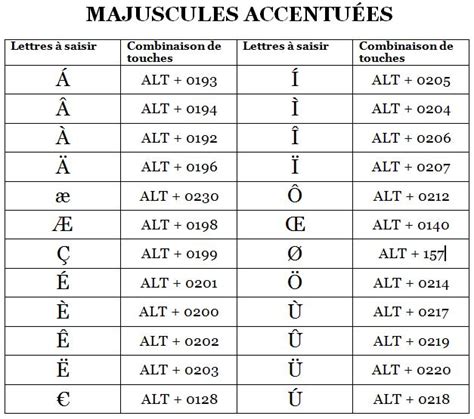 MAJUSCULES ACCENTUÉES

| Lettres à saisir | Combinaison de touches | Lettres à saisir | Combinaison de touches |
|---|---|---|---|
| Á | ALT + 0193 | Í | ALT + 0205 |
| Â | ALT + 0194 | Ì | ALT + 0204 |
| À | ALT + 0192 | Î | ALT + 0206 |
| Ä | ALT + 0196 | Ï | ALT + 0207 |
| æ | ALT + 0230 | Ô | ALT + 0212 |
| Æ | ALT + 0198 | Œ | ALT + 0140 |
| Ç | ALT + 0199 | Ø | ALT + 157 |
| É | ALT + 0201 | Ö | ALT + 0214 |
| È | ALT + 0200 | Ù | ALT + 0217 |
| Ê | ALT + 0202 | Û | ALT + 0219 |
| Ë | ALT + 0203 | Ü | ALT + 0220 |
| € | ALT + 0128 | Ú | ALT + 0218 |